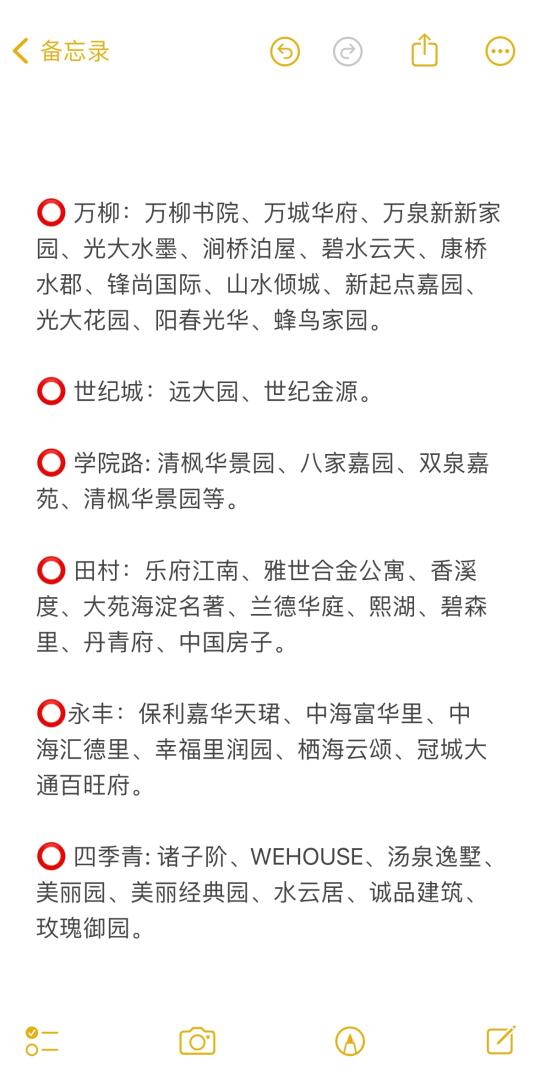 备忘录

⭕ 万柳：万柳书院、万城华府、万泉新新家园、光大水墨、涧桥泊屋、碧水云天、康桥水郡、锋尚国际、山水倾城、新起点嘉园、光大花园、阳春光华、蜂鸟家园。

⭕ 世纪城：远大园、世纪金源。

⭕ 学院路: 清枫华景园、八家嘉园、双泉嘉苑、清枫华景园等。

⭕ 田村：乐府江南、雅世合金公寓、香溪度、大苑海淀名著、兰德华庭、熙湖、碧森里、丹青府、中国房子。

⭕永丰：保利嘉华天珺、中海富华里、中海汇德里、幸福里润园、栖海云颂、冠城大通百旺府。

⭕ 四季青: 诸子阶、WEHOUSE、汤泉逸墅、美丽园、美丽经典园、水云居、诚品建筑、玫瑰御园。